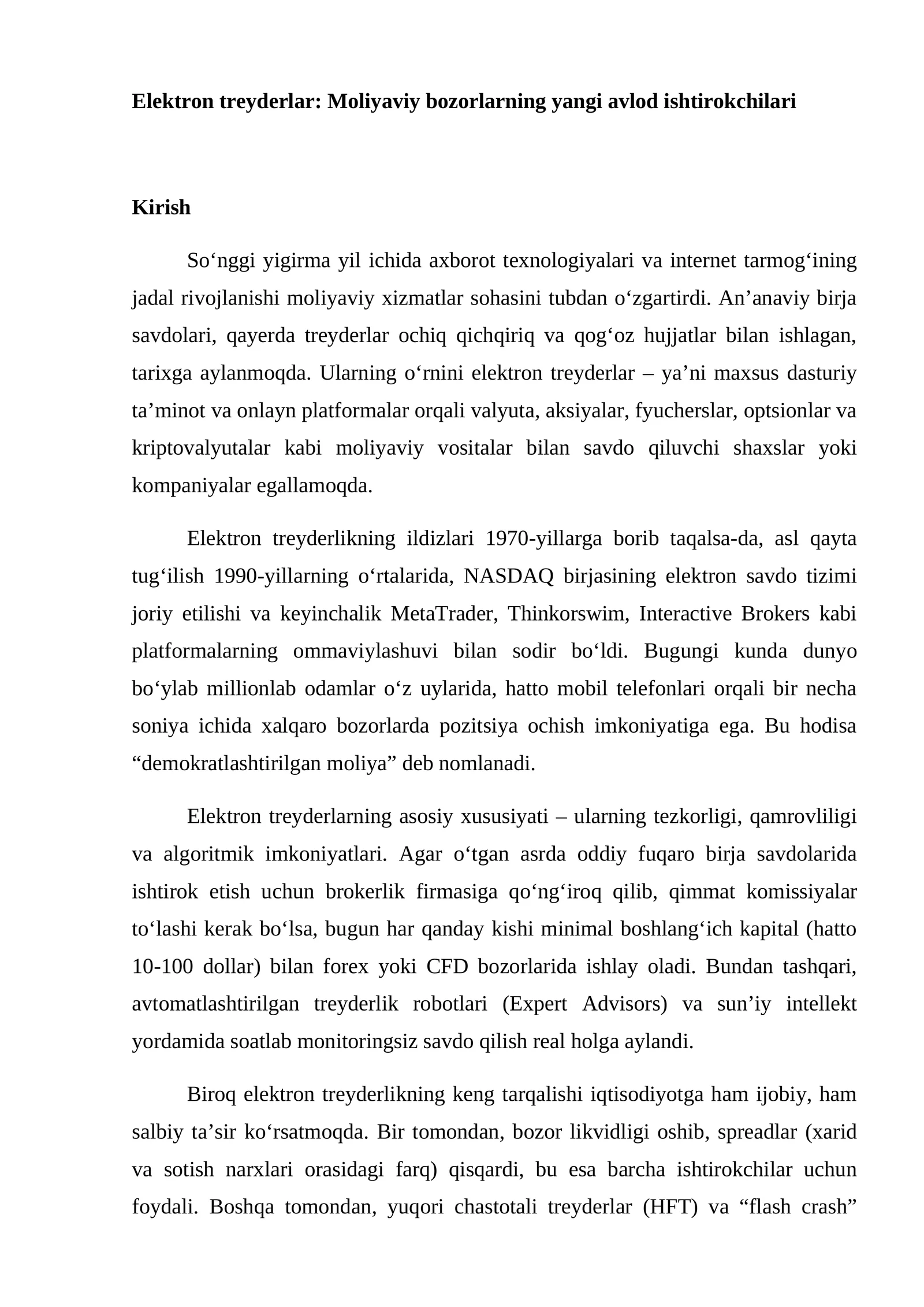 Elektron treyderlar: Moliyaviy bozorlarning yangi avlod ishtirokchilari

Kirish

So'nggi yigirma yil ichida axborot texnologiyalari va internet tarmog'ining jadal rivojlanishi moliyaviy xizmatlar sohasini tubdan o'zgartirdi. An'anaviy birja savdolari, qayerda treyderlar ochiq qichqiriq va qog'oz hujjatlar bilan ishlagan, tarixga aylanmoqda. Ularning o'rnini elektron treyderlar – ya'ni maxsus dasturiy ta'minot va onlayn platformalar orqali valyuta, aksiyalar, fyucherslar, optsionlar va kriptovalyutalar kabi moliyaviy vositalar bilan savdo qiluvchi shaxslar yoki kompaniyalar egallamoqda.

Elektron treyderlikning ildizlari 1970-yillarga borib taqalsa-da, asl qayta tug'ilish 1990-yillarning o'rtalarida, NASDAQ birjasining elektron savdo tizimi joriy etilishi va keyinchalik MetaTrader, Thinkorswim, Interactive Brokers kabi platformalarning ommaviylashuvi bilan sodir bo'ldi. Bugungi kunda dunyo bo'ylab millionlab odamlar o'z uylarida, hatto mobil telefonlari orqali bir necha soniya ichida xalqaro bozorlarda pozitsiya ochish imkoniyatiga ega. Bu hodisa "demokratlashtirilgan moliya" deb nomlanadi.

Elektron treyderlarning asosiy xususiyati – ularning tezkorligi, qamrovliligi va algoritmik imkoniyatlari. Agar o'tgan asrda oddiy fuqaro birja savdolarida ishtirok etish uchun brokerlik firmasiga qo'ng'iroq qilib, qimmat komissiyalar to'lashi kerak bo'lsa, bugun har qanday kishi minimal boshlang'ich kapital (hatto 10-100 dollar) bilan forex yoki CFD bozorlarida ishlay oladi. Bundan tashqari, avtomatlashtirilgan treyderlik robotlari (Expert Advisors) va sun'iy intellekt yordamida soatlab monitoringsiz savdo qilish real holga aylandi.

Biroq elektron treyderlikning keng tarqalishi iqtisodiyotga ham ijobiy, ham salbiy ta'sir ko'rsatmoqda. Bir tomondan, bozor likvidligi oshib, spreadlar (xarid va sotish narxlari orasidagi farq) qisqardi, bu esa barcha ishtirokchilar uchun foydali. Boshqa tomondan, yuqori chastotali treyderlar (HFT) va "flash crash"